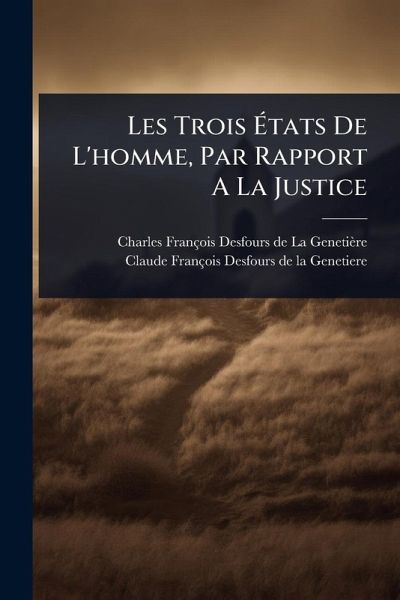 Les Trois États De L'homme, Par Rapport A La Justice

Charles François Desfours de La Genetière
Claude François Desfours de la Genetiere